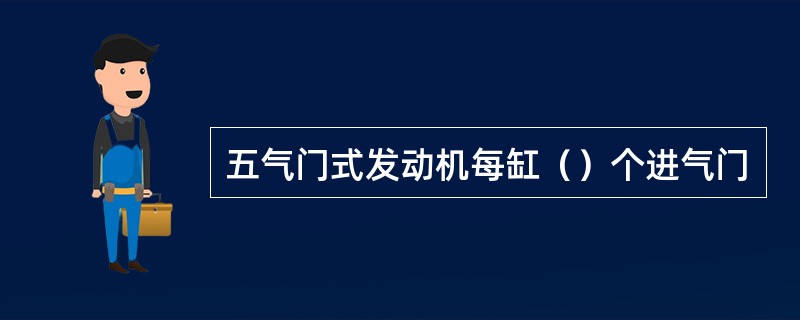 五气门式发动机每缸（）个进气门